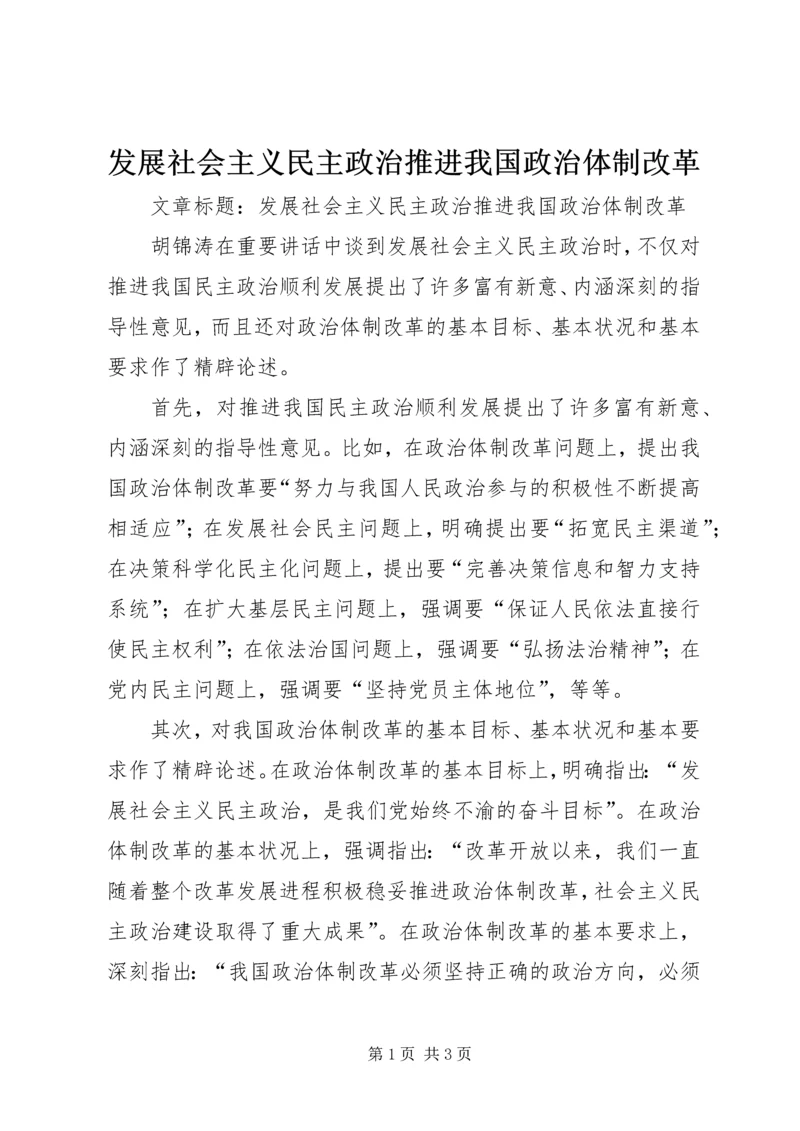 发展社会主义民主政治推进我国政治体制改革

文章标题：发展社会主义民主政治推进我国政治体制改革

胡锦涛在重要讲话中谈到发展社会主义民主政治时，不仅对推进我国民主政治顺利发展提出了许多富有新意、内涵深刻的指导性意见，而且还对政治体制改革的基本目标、基本状况和基本要求作了精辟论述。

首先，对推进我国民主政治顺利发展提出了许多富有新意、内涵深刻的指导性意见。比如，在政治体制改革问题上，提出我国政治体制改革要“努力与我国人民政治参与的积极性不断提高相适应”；在发展社会民主问题上，明确提出要“拓宽民主渠道”；在决策科学化民主化问题上，提出要“完善决策信息和智力支持系统”；在扩大基层民主问题上，强调要“保证人民依法直接行使民主权利”；在依法治国问题上，强调要“弘扬法治精神”；在党内民主问题上，强调要“坚持党员主体地位”，等等。

其次，对我国政治体制改革的基本目标、基本状况和基本要求作了精辟论述。在政治体制改革的基本目标上，明确指出：“发展社会主义民主政治，是我们党始终不渝的奋斗目标”。在政治体制改革的基本状况上，强调指出：“改革开放以来，我们一直随着整个改革发展进程积极稳妥推进政治体制改革，社会主义民主政治建设取得了重大成果”。在政治体制改革的基本要求上，深刻指出：“我国政治体制改革必须坚持正确的政治方向，必须

第 1 页 共 3 页